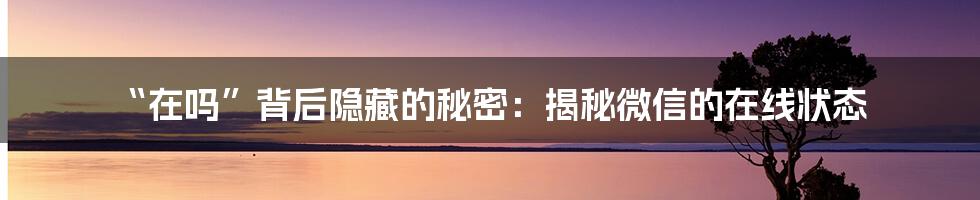 “在吗”背后隐藏的秘密：揭秘微信的在线状态